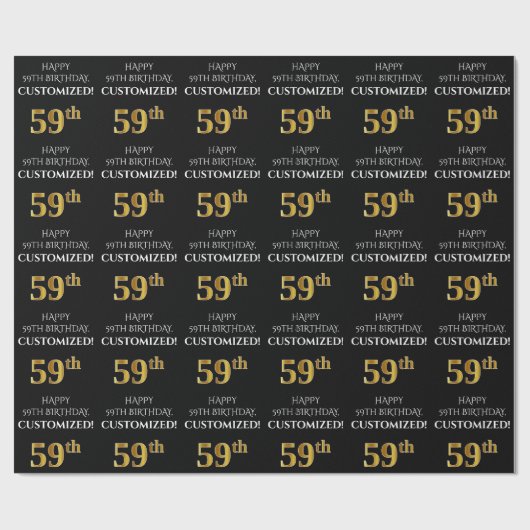 HAPPY
59TH BIRTHDAY,
CUSTOMIZED!
59th

HAPPY
59TH BIRTHDAY,
CUSTOMIZED!
59th

HAPPY
59TH BIRTHDAY,
CUSTOMIZED!
59th

HAPPY
59TH BIRTHDAY,
CUSTOMIZED!
59th

HAPPY
59TH BIRTHDAY,
CUSTOMIZED!
59th

HAPPY
59TH BIRTHDAY,
CUSTOMIZED!
59th

HAPPY
59TH BIRTHDAY,
CUSTOMIZED!
59th

HAPPY
59TH BIRTHDAY,
CUSTOMIZED!
59th

HAPPY
59TH BIRTHDAY,
CUSTOMIZED!
59th

HAPPY
59TH BIRTHDAY,
CUSTOMIZED!
59th

HAPPY
59TH BIRTHDAY,
CUSTOMIZED!
59th

HAPPY
59TH BIRTHDAY,
CUSTOMIZED!
59th

HAPPY
59TH BIRTHDAY,
CUSTOMIZED!
59th

HAPPY
59TH BIRTHDAY,
CUSTOMIZED!
59th

HAPPY
59TH BIRTHDAY,
CUSTOMIZED!
59th

HAPPY
59TH BIRTHDAY,
CUSTOMIZED!
59th

HAPPY
59TH BIRTHDAY,
CUSTOMIZED!
59th

HAPPY
59TH BIRTHDAY,
CUSTOMIZED!
59th

HAPPY
59TH BIRTHDAY,
CUSTOMIZED!
59th

HAPPY
59TH BIRTHDAY,
CUSTOMIZED!
59th

HAPPY
59TH BIRTHDAY,
CUSTOMIZED!
59th

HAPPY
59TH BIRTHDAY,
CUSTOMIZED!
59th

HAPPY
59TH BIRTHDAY,
CUSTOMIZED!
59th

HAPPY
59TH BIRTHDAY,
CUSTOMIZED!
59th

HAPPY
59TH BIRTHDAY,
CUSTOMIZED!
59th

HAPPY
59TH BIRTHDAY,
CUSTOMIZED!
59th

HAPPY
59TH BIRTHDAY,
CUSTOMIZED!
59th

HAPPY
59TH BIRTHDAY,
CUSTOMIZED!
59th

HAPPY
59TH BIRTHDAY,
CUSTOMIZED!
59th

HAPPY
59TH BIRTHDAY,
CUSTOMIZED!
59th